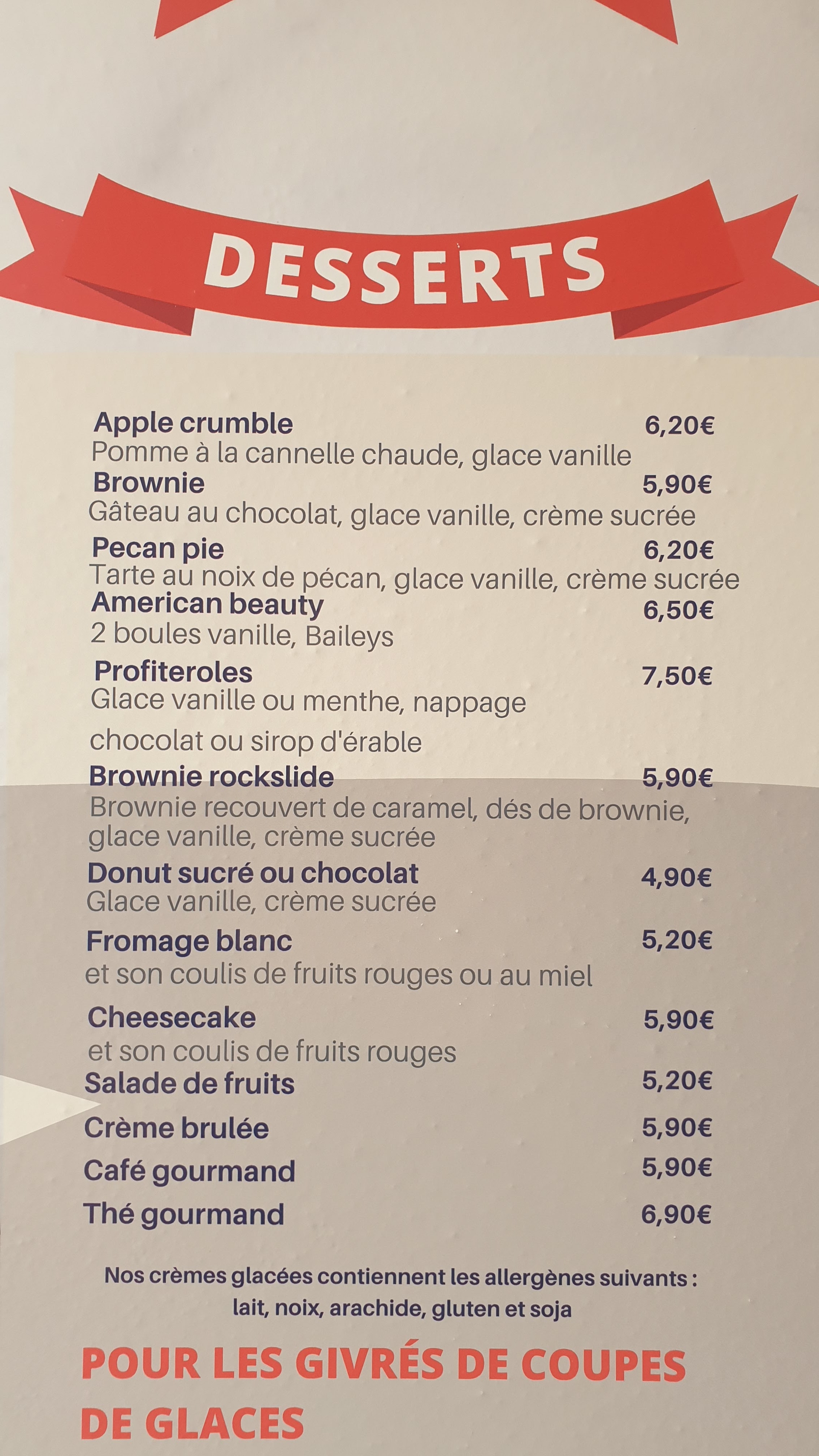 DESSERTS

Apple crumble 6,20€
Pomme à la cannelle chaude, glace vanille

Brownie 5,90€
Gâteau au chocolat, glace vanille, crème sucrée

Pecan pie 6,20€
Tarte au noix de pécan, glace vanille, crème sucrée

American beauty 6,50€
2 boules vanille, Baileys

Profiteroles 7,50€
Glace vanille ou menthe, nappage chocolat ou sirop d'érable

Brownie rockslide 5,90€
Brownie recouvert de caramel, dés de brownie, glace vanille, crème sucrée

Donut sucré ou chocolat 4,90€
Glace vanille, crème sucrée

Fromage blanc 5,20€
et son coulis de fruits rouges ou au miel

Cheesecake 5,90€
et son coulis de fruits rouges

Salade de fruits 5,20€

Crème brulée 5,90€

Café gourmand 5,90€

Thé gourmand 6,90€

Nos crèmes glacées contiennent les allergènes suivants : lait, noix, arachide, gluten et soja

POUR LES GIVRÉS DE COUPES DE GLACES